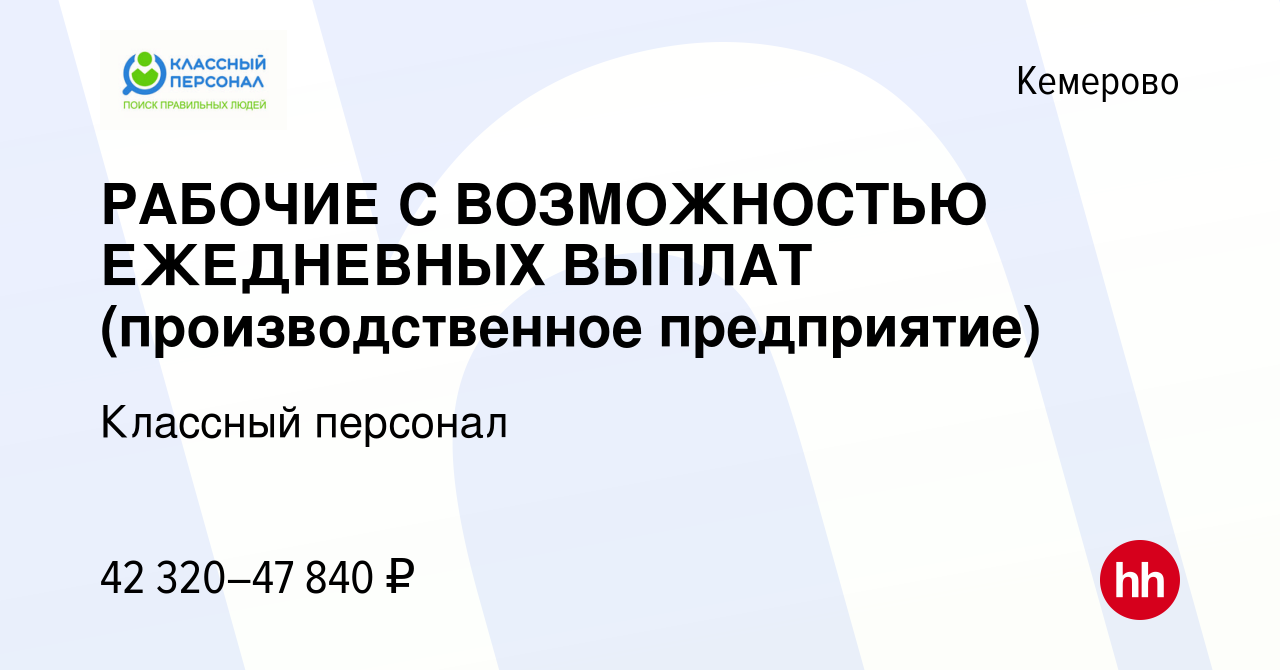 КЛАССНЫЙ ПЕРСОНАЛ
ПОИСК ПРАВИЛЬНЫХ ЛЮДЕЙ

Кемерово

РАБОЧИЕ С ВОЗМОЖНОСТЬЮ ЕЖЕДНЕВНЫХ ВЫПЛАТ (производственное предприятие)

Классный персонал

42 320–47 840 ₽

hh